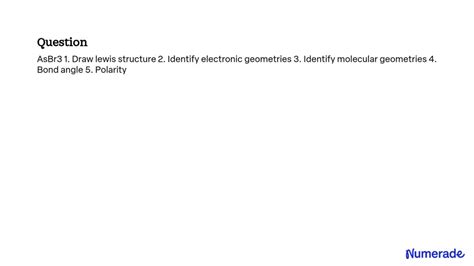 Question

AsBr3 1. Draw lewis structure 2. Identify electronic geometries 3. Identify molecular geometries 4. Bond angle 5. Polarity

Numerade